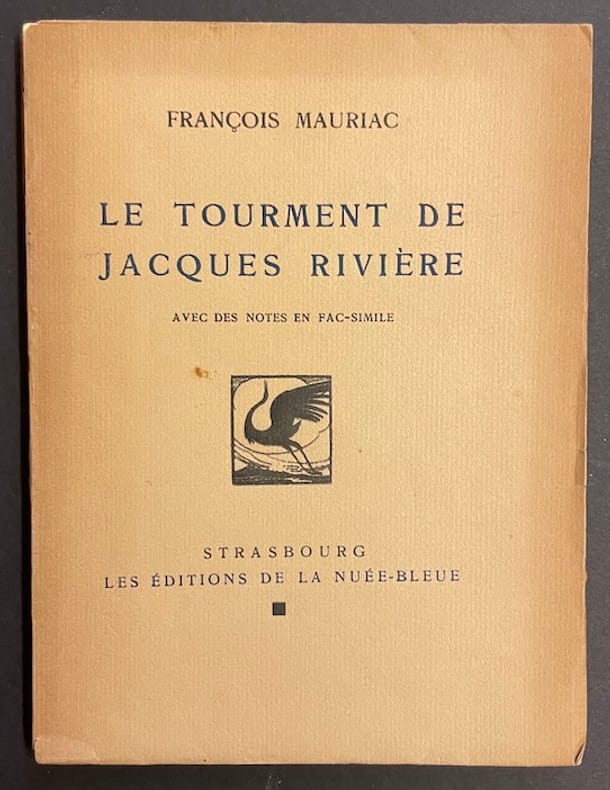 FRANÇOIS MAURIAC

LE TOURMENT DE
JACQUES RIVIÈRE

AVEC DES NOTES EN FAC-SIMILE

STRASBOURG
LES ÉDITIONS DE LA NUÉE-BLEUE